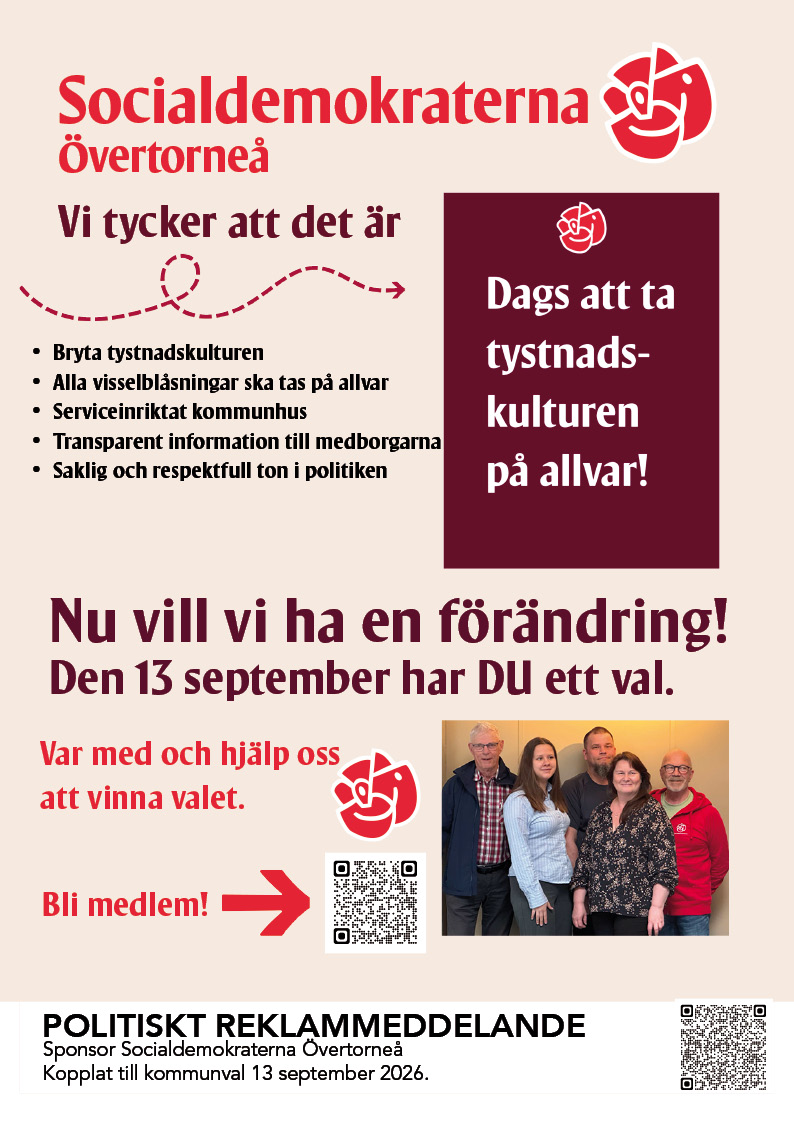 Socialdemokraterna
Övertorneå

Vi tycker att det är

- Bryta tystnadskulturen
- Alla visselblåsningar ska tas på allvar
- Serviceinriktat kommunhus
- Transparent information till medborgarna
- Saklig och respektfull ton i politiken

Dags att ta tystnadskulturen på allvar!

Nu vill vi ha en förändring!
Den 13 september har DU ett val.

Var med och hjälp oss att vinna valet.

Bli medlem!

POLITISKT REKLAMMEDDELANDE
Sponsor Socialdemokraterna Övertorneå
Kopplat till kommunval 13 september 2026.